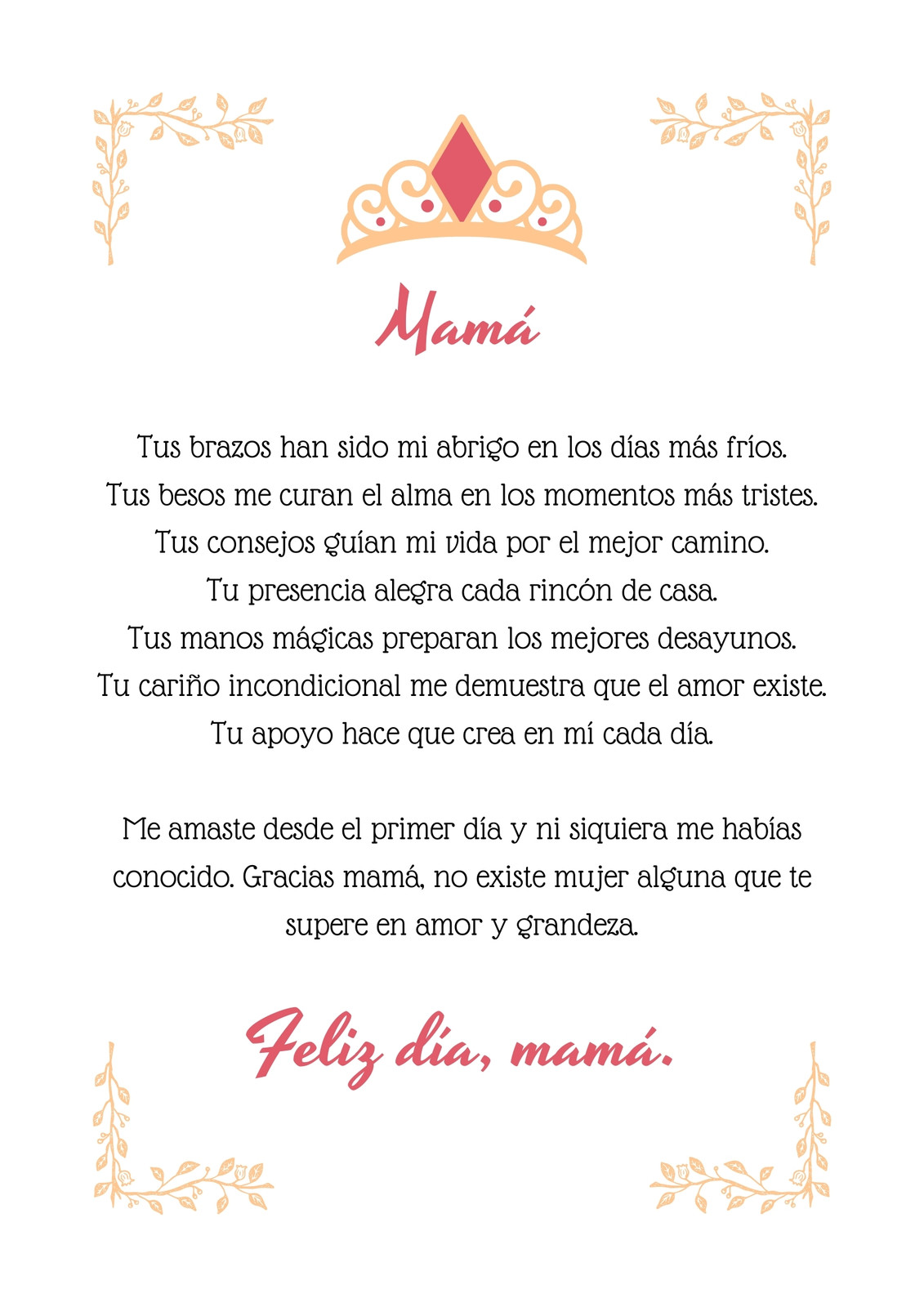 Mamá

Tus brazos han sido mi abrigo en los días más fríos.
Tus besos me curan el alma en los momentos más tristes.
Tus consejos guían mi vida por el mejor camino.
Tu presencia alegra cada rincón de casa.
Tus manos mágicas preparan los mejores desayunos.
Tu cariño incondicional me demuestra que el amor existe.
Tu apoyo hace que crea en mí cada día.

Me amaste desde el primer día y ni siquiera me habías conocido. Gracias mamá, no existe mujer alguna que te supere en amor y grandeza.

Feliz día, mamá.